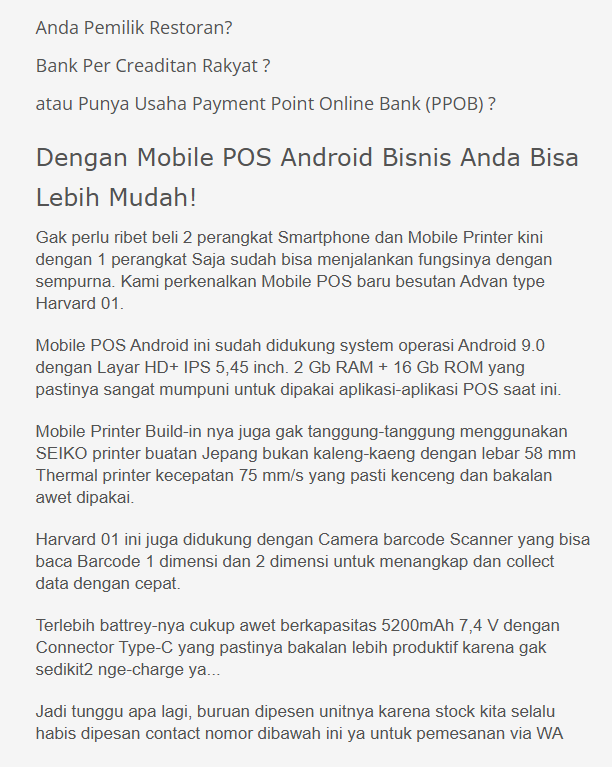 Anda Pemilik Restoran?

Bank Per Creaditan Rakyat ?

atau Punya Usaha Payment Point Online Bank (PPOB) ?

Dengan Mobile POS Android Bisnis Anda Bisa Lebih Mudah!

Gak perlu ribet beli 2 perangkat Smartphone dan Mobile Printer kini dengan 1 perangkat Saja sudah bisa menjalankan fungsinya dengan sempurna. Kami perkenalkan Mobile POS baru besutan Advan type Harvard 01.

Mobile POS Android ini sudah didukung system operasi Android 9.0 dengan Layar HD+ IPS 5,45 inch. 2 Gb RAM + 16 Gb ROM yang pastinya sangat mumpuni untuk dipakai aplikasi-aplikasi POS saat ini.

Mobile Printer Build-in nya juga gak tanggung-tanggung menggunakan SEIKO printer buatan Jepang bukan kaleng-kaeng dengan lebar 58 mm Thermal printer kecepatan 75 mm/s yang pasti kenceng dan bakalan awet dipakai.

Harvard 01 ini juga didukung dengan Camera barcode Scanner yang bisa baca Barcode 1 dimensi dan 2 dimensi untuk menangkap dan collect data dengan cepat.

Terlebih battrey-nya cukup awet berkapasitas 5200mAh 7,4 V dengan Connector Type-C yang pastinya bakalan lebih produktif karena gak sedikit2 nge-charge ya...

Jadi tunggu apa lagi, buruan dipesen unitnya karena stock kita selalu habis dipesan contact nomor dibawah ini ya untuk pemesanan via WA